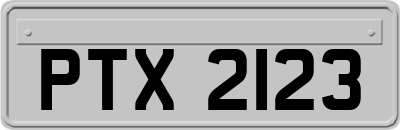 PTX 2123